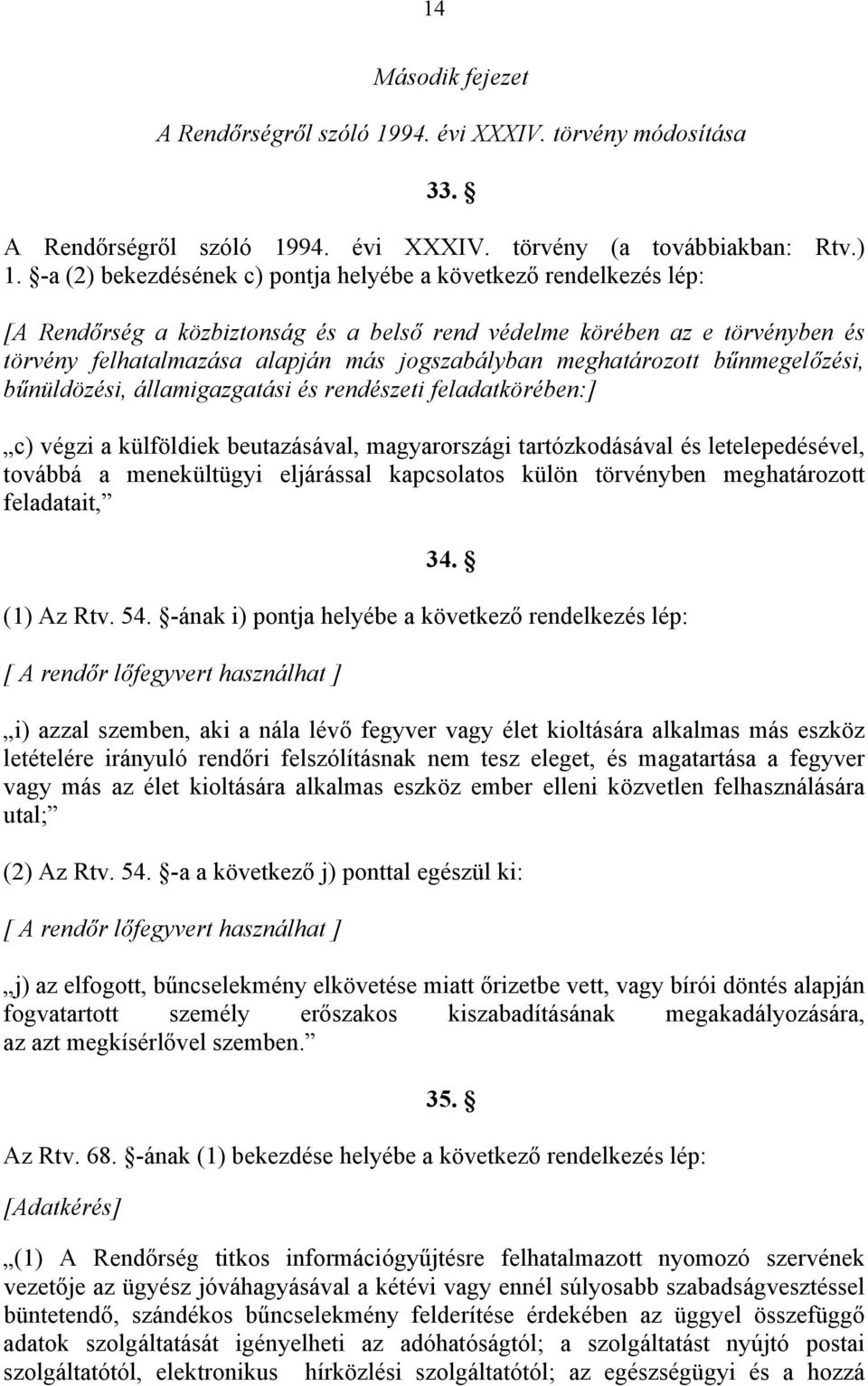 14

Második fejezet

A Rendőrségről szóló 1994. évi XXXIV. törvény módosítása

33. §

A Rendőrségről szóló 1994. évi XXXIV. törvény (a továbbiakban: Rtv.) 1. §-a (2) bekezdésének c) pontja helyébe a következő rendelkezés lép:

[A Rendőrség a közbiztonság és a belső rend védelme körében az e törvényben és törvény felhatalmazása alapján más jogszabályban meghatározott bűnmegelőzési, bűnüldözési, államigazgatási és rendészeti feladatkörében:]

„c) végzi a külföldiek beutazásával, magyarországi tartózkodásával és letelepedésével, továbbá a menekültügyi eljárással kapcsolatos külön törvényben meghatározott feladatait,”

34. §

(1) Az Rtv. 54. §-ának i) pontja helyébe a következő rendelkezés lép:

[ A rendőr lőfegyvert használhat ]

„i) azzal szemben, aki a nála lévő fegyver vagy élet kioltására alkalmas más eszköz letételére irányuló rendőri felszólításnak nem tesz eleget, és magatartása a fegyver vagy más az élet kioltására alkalmas eszköz ember elleni közvetlen felhasználására utal;”

(2) Az Rtv. 54. §-a a következő j) ponttal egészül ki:

[ A rendőr lőfegyvert használhat ]

„j) az elfogott, bűncselekmény elkövetése miatt őrizetbe vett, vagy bírói döntés alapján fogvatartott személy erőszakos kiszabadításának megakadályozására, az azt megkísérlővel szemben.”

35. §

Az Rtv. 68. §-ának (1) bekezdése helyébe a következő rendelkezés lép:

[Adatkérés]

„(1) A Rendőrség titkos információgyűjtésre felhatalmazott nyomozó szervének vezetője az ügyész jóváhagyásával a kétévi vagy ennél súlyosabb szabadságvesztéssel büntetendő, szándékos bűncselekmény felderítése érdekében az üggyel összefüggő adatok szolgáltatását igényelheti az adóhatóságtól; a szolgáltatást nyújtó postai szolgáltatótól, elektronikus hírközlési szolgáltatótól; az egészségügyi és a hozzá